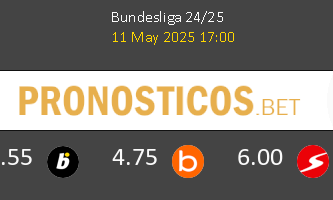 Bundesliga 24/25
11 May 2025 17:00

PRONOSTICOS.BET

.55 4.75 6.00